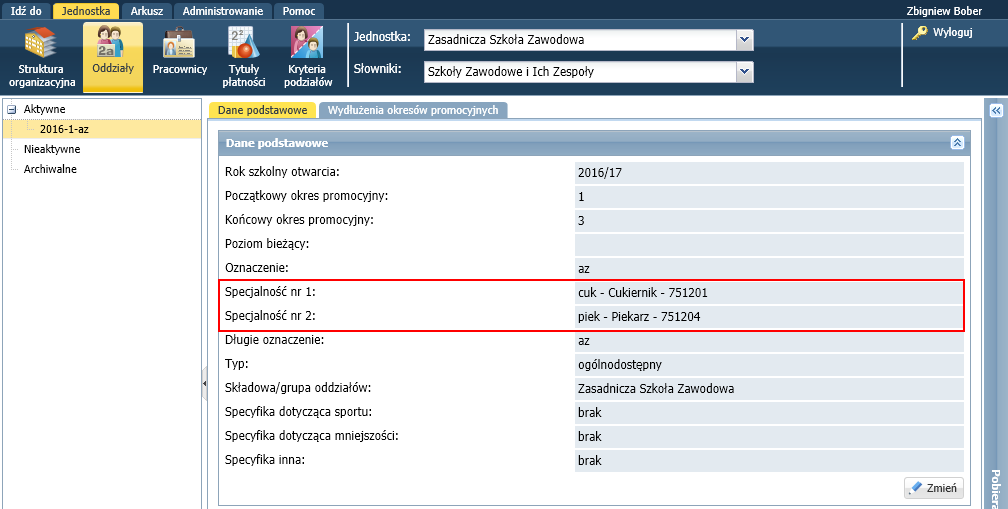 Idź do Jednostka Arkusz Administrowanie Pomoc

Zbigniew Bober

Struktura organizacyjna
Oddziały
Pracownicy
Tytuły płatności
Kryteria podziałów

Jednostka: Zasadnicza Szkoła Zawodowa
Słowniki: Szkoły Zawodowe i Ich Zespoły

Wyloguj

Aktywne
2016-1-az
Nieaktywne
Archiwalne

Dane podstawowe
Wydłużenia okresów promocyjnych

Dane podstawowe

| | |
|---|---|
| Rok szkolny otwarcia: | 2016/17 |
| Początkowy okres promocyjny: | 1 |
| Końcowy okres promocyjny: | 3 |
| Poziom bieżący: | |
| Oznaczenie: | az |
| Specjalność nr 1: | cuk - Cukiernik - 751201 |
| Specjalność nr 2: | piek - Piekarz - 751204 |
| Długie oznaczenie: | az |
| Typ: | ogólnodostępny |
| Składowa/grupa oddziałów: | Zasadnicza Szkoła Zawodowa |
| Specyfika dotycząca sportu: | brak |
| Specyfika dotycząca mniejszości: | brak |
| Specyfika inna: | brak |

Zmień

Pobier